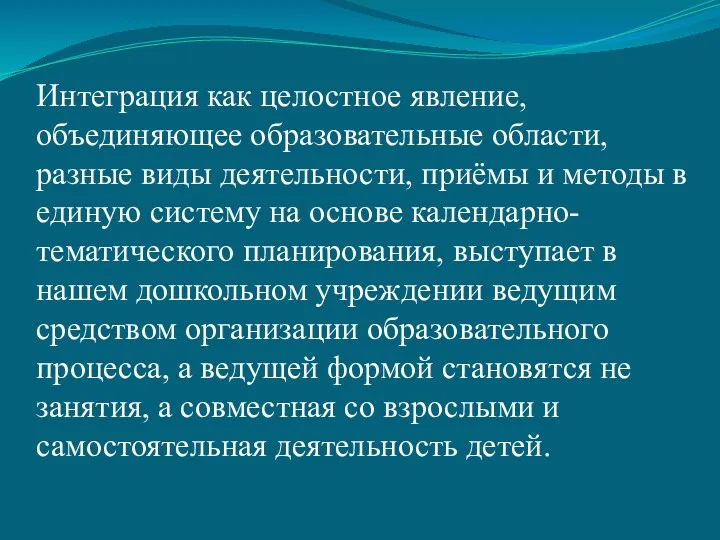 Интеграция как целостное явление, объединяющее образовательные области, разные виды деятельности, приёмы и методы в единую систему на основе календарно-тематического планирования, выступает в нашем дошкольном учреждении ведущим средством организации образовательного процесса, а ведущей формой становятся не занятия, а совместная со взрослыми и самостоятельная деятельность детей.